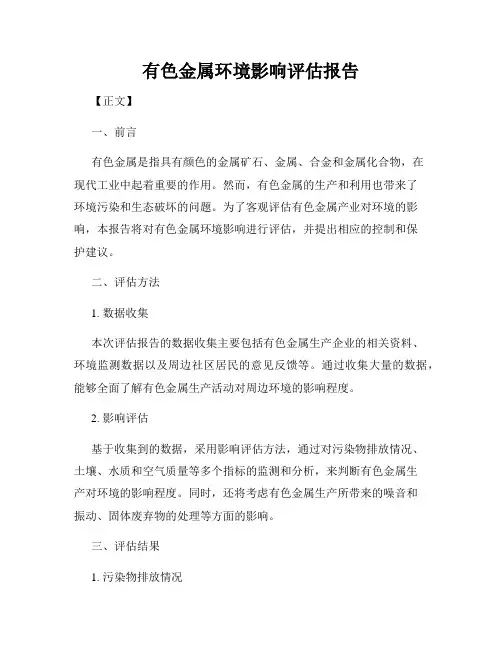 有色金属环境影响评估报告

【正文】

一、前言

有色金属是指具有颜色的金属矿石、金属、合金和金属化合物，在现代工业中起着重要的作用。然而，有色金属的生产和利用也带来了环境污染和生态破坏的问题。为了客观评估有色金属产业对环境的影响，本报告将对有色金属环境影响进行评估，并提出相应的控制和保护建议。

二、评估方法

1. 数据收集

本次评估报告的数据收集主要包括有色金属生产企业的相关资料、环境监测数据以及周边社区居民的意见反馈等。通过收集大量的数据，能够全面了解有色金属生产活动对周边环境的影响程度。

2. 影响评估

基于收集到的数据，采用影响评估方法，通过对污染物排放情况、土壤、水质和空气质量等多个指标的监测和分析，来判断有色金属生产对环境的影响程度。同时，还将考虑有色金属生产所带来的噪音和振动、固体废弃物的处理等方面的影响。

三、评估结果

1. 污染物排放情况